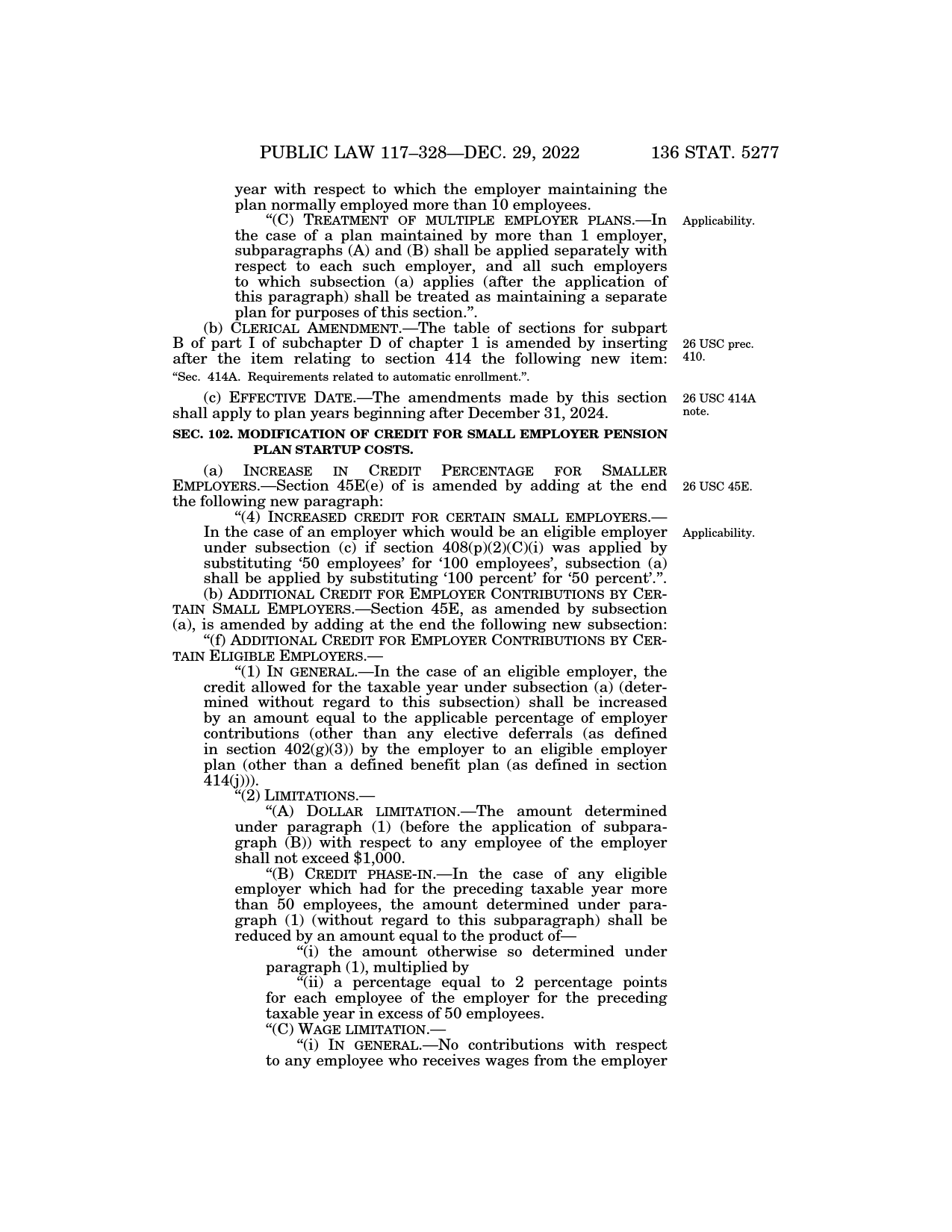 PUBLIC LAW 117–328—DEC. 29, 2022 136 STAT. 5277

year with respect to which the employer maintaining the plan normally employed more than 10 employees.

“(C) TREATMENT OF MULTIPLE EMPLOYER PLANS.—In the case of a plan maintained by more than 1 employer, subparagraphs (A) and (B) shall be applied separately with respect to each such employer, and all such employers to which subsection (a) applies (after the application of this paragraph) shall be treated as maintaining a separate plan for purposes of this section.”.

Applicability.

(b) CLERICAL AMENDMENT.—The table of sections for subpart B of part I of subchapter D of chapter 1 is amended by inserting after the item relating to section 414 the following new item:

26 USC prec. 410.

“Sec. 414A. Requirements related to automatic enrollment.”.

(c) EFFECTIVE DATE.—The amendments made by this section shall apply to plan years beginning after December 31, 2024.

26 USC 414A note.

SEC. 102. MODIFICATION OF CREDIT FOR SMALL EMPLOYER PENSION PLAN STARTUP COSTS.

(a) INCREASE IN CREDIT PERCENTAGE FOR SMALLER EMPLOYERS.—Section 45E(e) of is amended by adding at the end the following new paragraph:

26 USC 45E.

“(4) INCREASED CREDIT FOR CERTAIN SMALL EMPLOYERS.—In the case of an employer which would be an eligible employer under subsection (c) if section 408(p)(2)(C)(i) was applied by substituting ‘50 employees’ for ‘100 employees’, subsection (a) shall be applied by substituting ‘100 percent’ for ‘50 percent’.”.

Applicability.

(b) ADDITIONAL CREDIT FOR EMPLOYER CONTRIBUTIONS BY CERTAIN SMALL EMPLOYERS.—Section 45E, as amended by subsection (a), is amended by adding at the end the following new subsection:

“(f) ADDITIONAL CREDIT FOR EMPLOYER CONTRIBUTIONS BY CERTAIN ELIGIBLE EMPLOYERS.—

“(1) IN GENERAL.—In the case of an eligible employer, the credit allowed for the taxable year under subsection (a) (determined without regard to this subsection) shall be increased by an amount equal to the applicable percentage of employer contributions (other than any elective deferrals (as defined in section 402(g)(3)) by the employer to an eligible employer plan (other than a defined benefit plan (as defined in section 414(j))).

“(2) LIMITATIONS.—

“(A) DOLLAR LIMITATION.—The amount determined under paragraph (1) (before the application of subparagraph (B)) with respect to any employee of the employer shall not exceed $1,000.

“(B) CREDIT PHASE-IN.—In the case of any eligible employer which had for the preceding taxable year more than 50 employees, the amount determined under paragraph (1) (without regard to this subparagraph) shall be reduced by an amount equal to the product of—

“(i) the amount otherwise so determined under paragraph (1), multiplied by

“(ii) a percentage equal to 2 percentage points for each employee of the employer for the preceding taxable year in excess of 50 employees.

“(C) WAGE LIMITATION.—

“(i) IN GENERAL.—No contributions with respect to any employee who receives wages from the employer